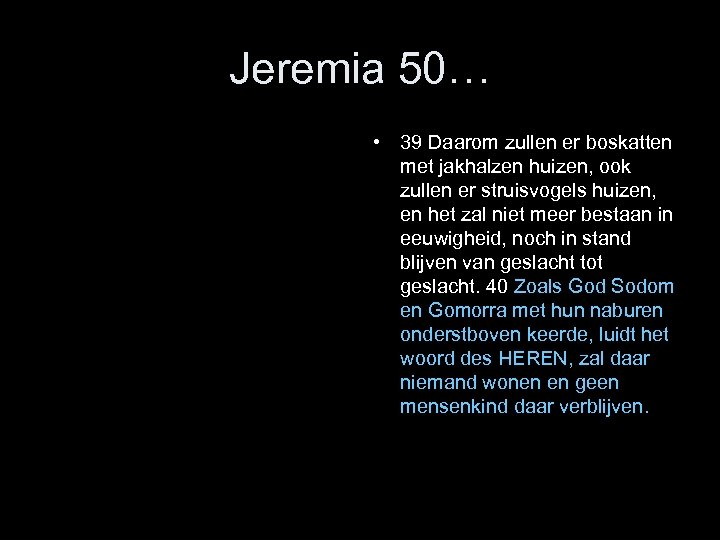 Jeremia 50…

• 39 Daarom zullen er boskatten met jakhalzen huizen, ook zullen er struisvogels huizen, en het zal niet meer bestaan in eeuwigheid, noch in stand blijven van geslacht tot geslacht. 40 Zoals God Sodom en Gomorra met hun naburen onderstboven keerde, luidt het woord des HEREN, zal daar niemand wonen en geen mensenkind daar verblijven.